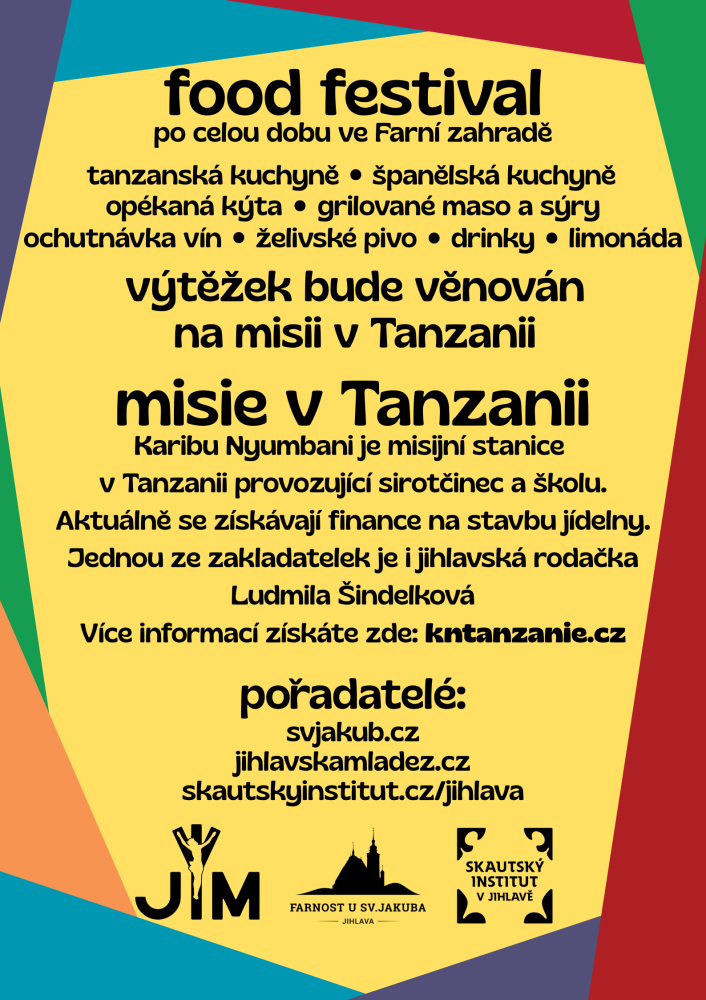 food festival
po celou dobu ve Farní zahradě

tanzanská kuchyně • španělská kuchyně
opékaná kýta • grilované maso a sýry
ochutnávka vín • želivské pivo • drinky • limonáda

výtěžek bude věnován
na misii v Tanzanii

misie v Tanzanii

Karibu Nyumbani je misijní stanice v Tanzanii provozující sirotčinec a školu. Aktuálně se získávají finance na stavbu jídelny. Jednou ze zakladatelek je i jihlavská rodačka Ludmila Šindelková

Více informací získáte zde: kntanzanie.cz

pořadatelé:
svjakub.cz
jihlavskamladez.cz
skautskyinstitut.cz/jihlava

JIM

FARNOST U SV.JAKUBA
JIHLAVA

SKAUTSKÝ
INSTITUT
V JIHLAVĚ